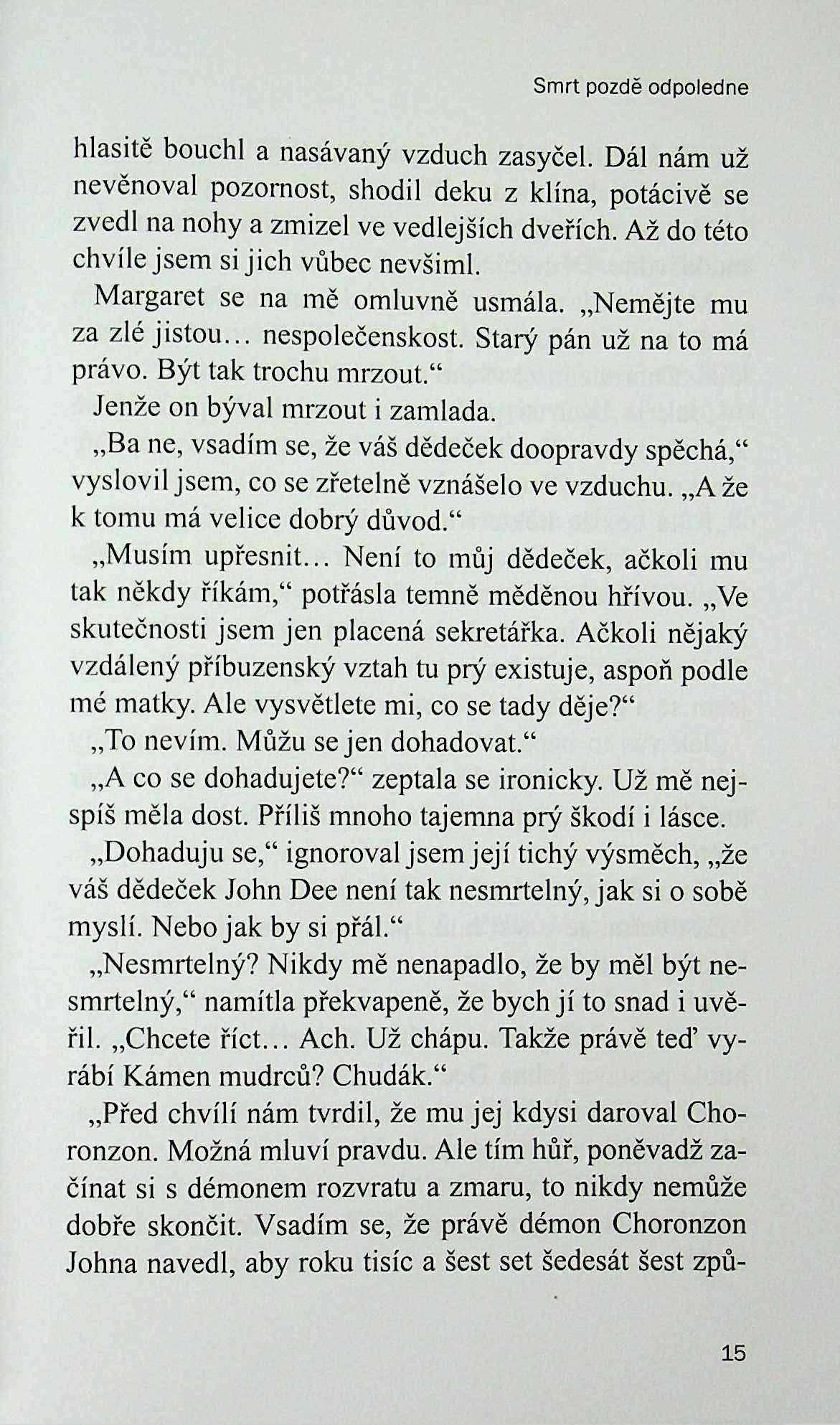 Smrt pozdě odpoledne

hlasitě bouchl a nasávaný vzduch zasyčel. Dál nám už nevěnoval pozornost, shodil deku z klína, potácivě se zvedl na nohy a zmizel ve vedlejších dveřích. Až do této chvíle jsem si jich vůbec nevšiml.

Margaret se na mě omluvně usmála. „Nemějte mu za zlé jistou… nespolečenskost. Starý pán už na to má právo. Být tak trochu mrzout.“

Jenže on býval mrzout i zamlada.

„Ba ne, vsadím se, že váš dědeček doopravdy spěchá,“ vyslovil jsem, co se zřetelně vznášelo ve vzduchu. „A že k tomu má velice dobrý důvod.“

„Musím upřesnit… Není to můj dědeček, ačkoli mu tak někdy říkám,“ potřásla temně měděnou hřívou. „Ve skutečnosti jsem jen placená sekretářka. Ačkoli nějaký vzdálený příbuzenský vztah tu prý existuje, aspoň podle mé matky. Ale vysvětlete mi, co se tady děje?“

„To nevím. Můžu se jen dohadovat.“

„A co se dohadujete?“ zeptala se ironicky. Už mě nejspíš měla dost. Příliš mnoho tajemna prý škodí i lásce.

„Dohaduju se,“ ignoroval jsem její tichý výsměch, „že váš dědeček John Dee není tak nesmrtelný, jak si o sobě myslí. Nebo jak by si přál.“

„Nesmrtelný? Nikdy mě nenapadlo, že by měl být nesmrtelný,“ namítla překvapeně, že bych jí to snad i uvěřil. „Chcete říct… Ach. Už chápu. Takže právě teď vyrábí Kámen mudrců? Chudák.“

„Před chvílí nám tvrdil, že mu jej kdysi daroval Choronzon. Možná mluví pravdu. Ale tím hůř, poněvadž začínat si s démonem rozvratu a zmaru, to nikdy nemůže dobře skončit. Vsadím se, že právě démon Choronzon Johna navedl, aby roku tisíc a šest set šedesát šest způ-

15